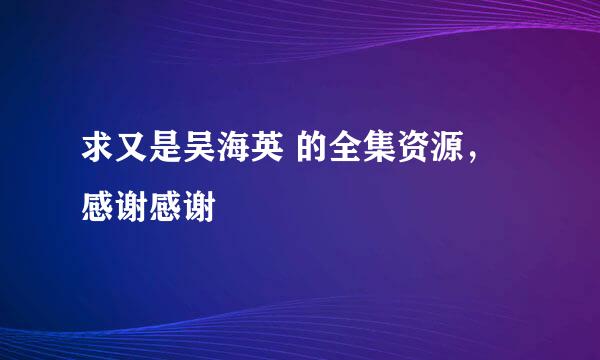 求又是吴海英 的全集资源，感谢感谢